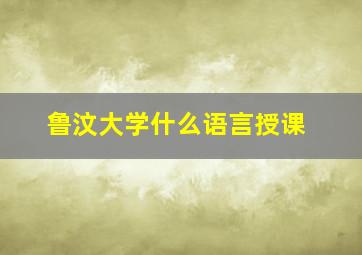 鲁汶大学什么语言授课